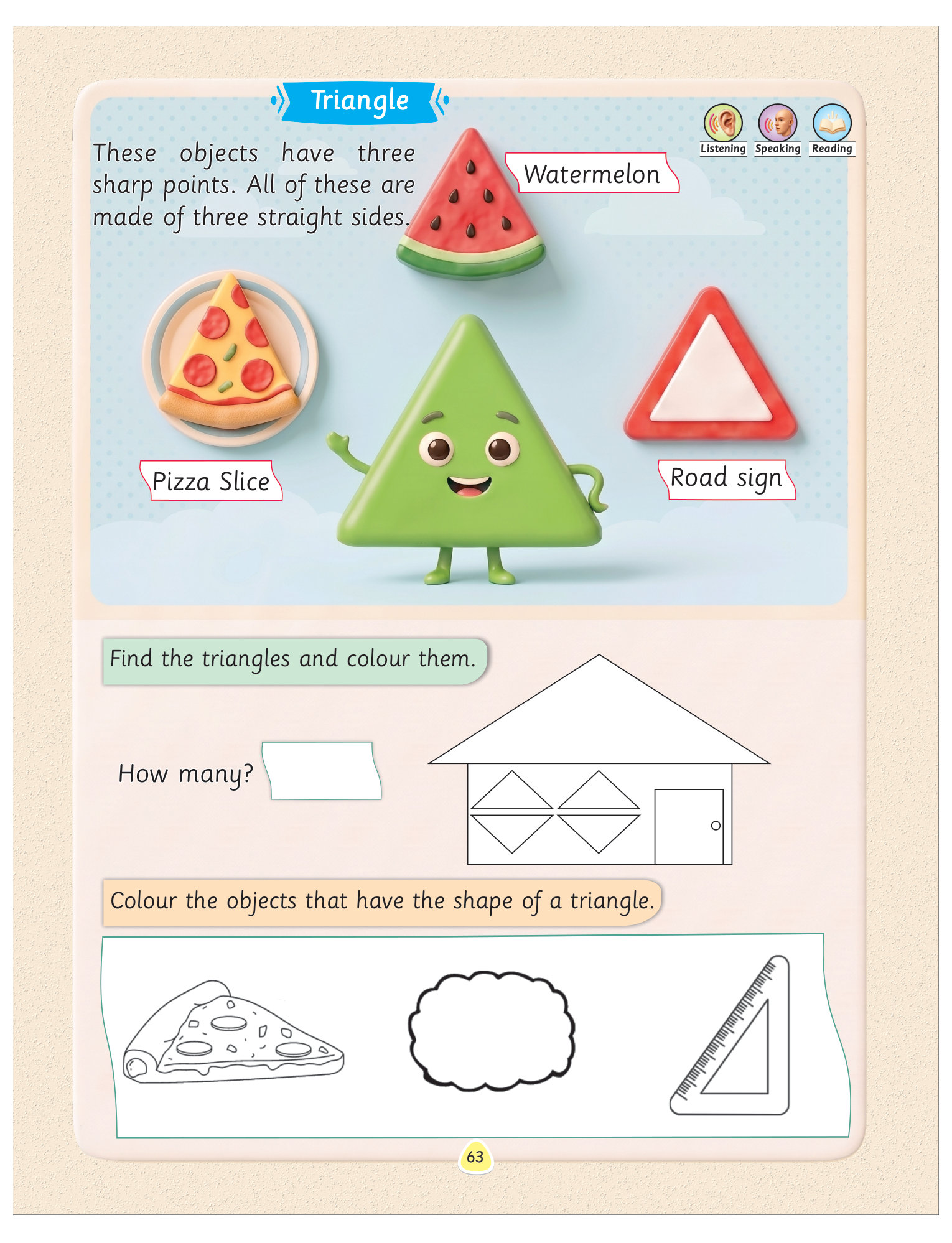 Triangle

Listening Speaking Reading

These objects have three sharp points. All of these are made of three straight sides.

Watermelon

Pizza Slice

Road sign

Find the triangles and colour them.

How many?

Colour the objects that have the shape of a triangle.

63